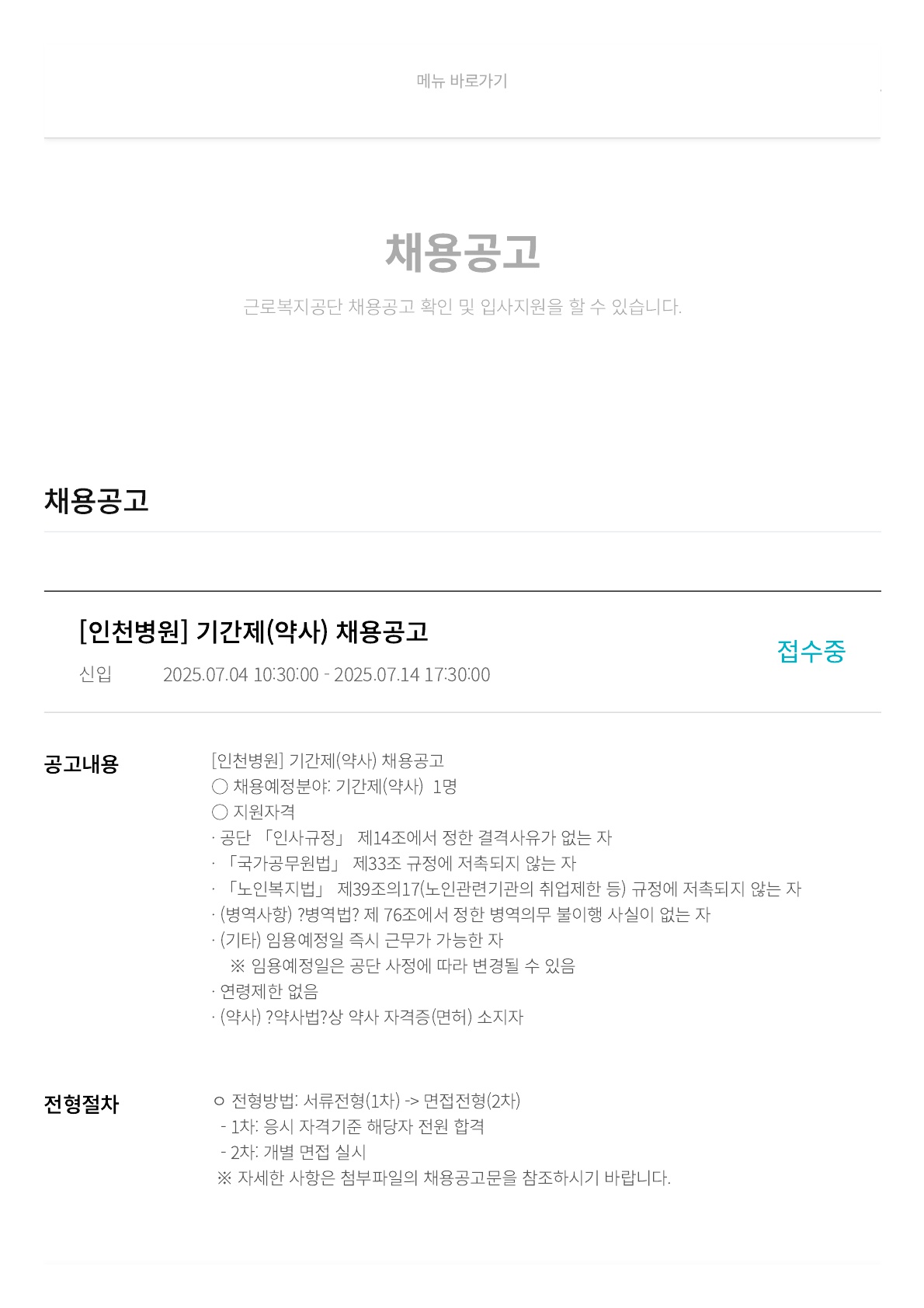 메뉴 바로가기

채용공고

근로복지공단 채용공고 확인 및 입사지원을 할 수 있습니다.

채용공고

[인천병원] 기간제(약사) 채용공고

신입 2025.07.04 10:30:00 - 2025.07.14 17:30:00

접수중

공고내용

[인천병원] 기간제(약사) 채용공고
○ 채용예정분야: 기간제(약사) 1명
○ 지원자격
· 공단 「인사규정」 제14조에서 정한 결격사유가 없는 자
· 「국가공무원법」 제33조 규정에 저촉되지 않는 자
· 「노인복지법」 제39조의17(노인관련기관의 취업제한 등) 규정에 저촉되지 않는 자
· (병역사항) ?병역법? 제 76조에서 정한 병역의무 불이행 사실이 없는 자
· (기타) 임용예정일 즉시 근무가 가능한 자
※ 임용예정일은 공단 사정에 따라 변경될 수 있음
· 연령제한 없음
· (약사) ?약사법?상 약사 자격증(면허) 소지자

전형절차

○ 전형방법: 서류전형(1차) -> 면접전형(2차)
- 1차: 응시 자격기준 해당자 전원 합격
- 2차: 개별 면접 실시
※ 자세한 사항은 첨부파일의 채용공고문을 참조하시기 바랍니다.